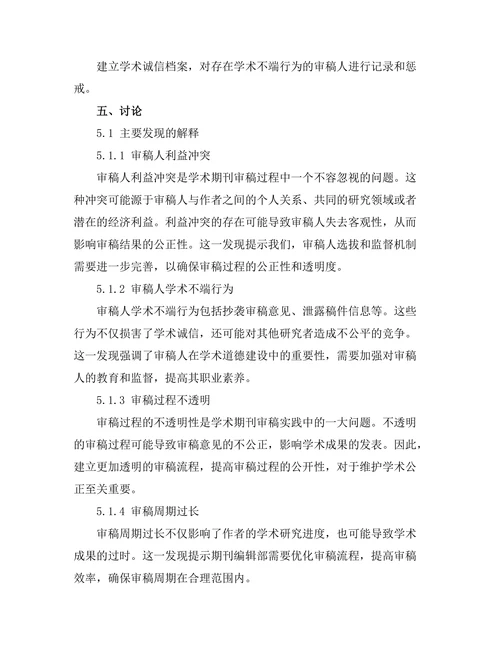 建立学术诚信档案，对存在学术不端行为的审稿人进行记录和惩戒。

五、讨论

5.1 主要发现的解释

5.1.1 审稿人利益冲突

审稿人利益冲突是学术期刊审稿过程中一个不容忽视的问题。这种冲突可能源于审稿人与作者之间的个人关系、共同的研究领域或者潜在的经济利益。利益冲突的存在可能导致审稿人失去客观性，从而影响审稿结果的公正性。这一发现提示我们，审稿人选拔和监督机制需要进一步完善，以确保审稿过程的公正性和透明度。

5.1.2 审稿人学术不端行为

审稿人学术不端行为包括抄袭审稿意见、泄露稿件信息等。这些行为不仅损害了学术诚信，还可能对其他研究者造成不公平的竞争。这一发现强调了审稿人在学术道德建设中的重要性，需要加强对审稿人的教育和监督，提高其职业素养。

5.1.3 审稿过程不透明

审稿过程的不透明性是学术期刊审稿实践中的一大问题。不透明的审稿过程可能导致审稿意见的不公正，影响学术成果的发表。因此，建立更加透明的审稿流程，提高审稿过程的公开性，对于维护学术公正至关重要。

5.1.4 审稿周期过长

审稿周期过长不仅影响了作者的学术研究进度，也可能导致学术成果的过时。这一发现提示期刊编辑部需要优化审稿流程，提高审稿效率，确保审稿周期在合理范围内。